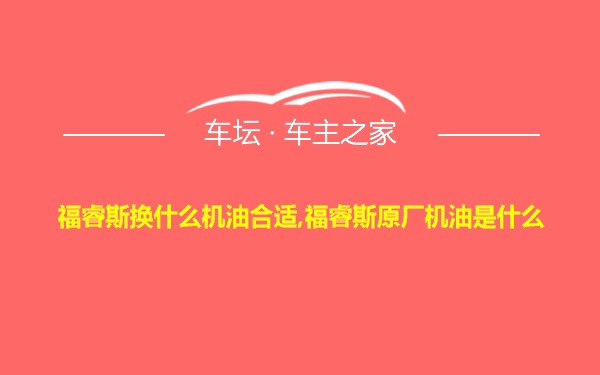 车坛 · 车主之家

福睿斯换什么机油合适,福睿斯原厂机油是什么